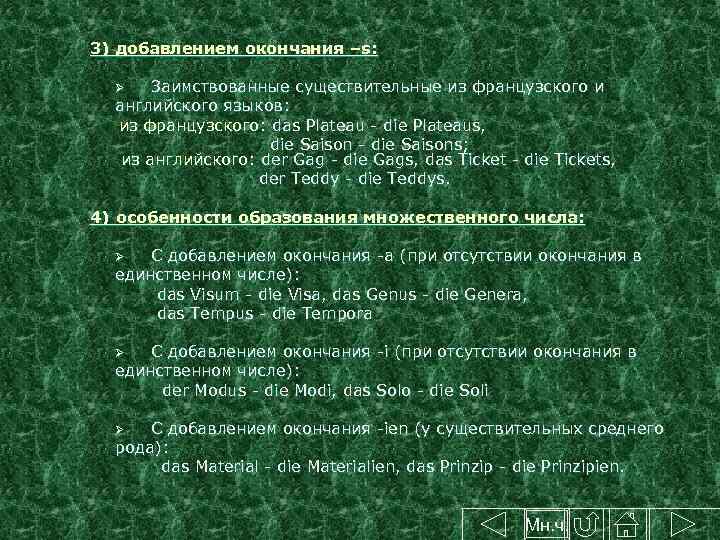 3) добавлением окончания –s:

➢ Заимствованные существительные из французского и английского языков:
из французского: das Plateau - die Plateaus,
die Saison - die Saisons;
из английского: der Gag - die Gags, das Ticket - die Tickets,
der Teddy - die Teddys.

4) особенности образования множественного числа:

➢ С добавлением окончания -a (при отсутствии окончания в единственном числе):
das Visum - die Visa, das Genus - die Genera,
das Tempus - die Tempora

➢ С добавлением окончания -i (при отсутствии окончания в единственном числе):
der Modus - die Modi, das Solo - die Soli

➢ С добавлением окончания -ien (у существительных среднего рода):
das Material - die Materialien, das Prinzip - die Prinzipien.

Мн.ч